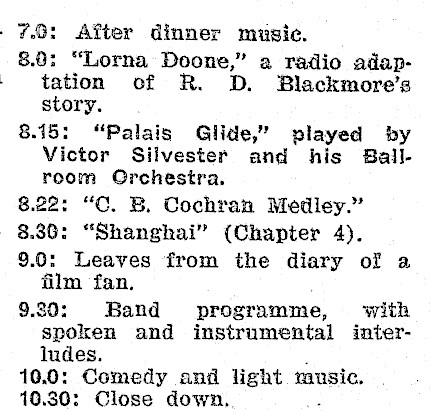 7.0: After dinner music.

8.0: "Lorna Doone," a radio adaptation of R. D. Blackmore's story.

8.15: "Palais Glide," played by Victor Silvester and his Ballroom Orchestra.

8.22: "C. B. Cochran Medley."

8.30: "Shanghai" (Chapter 4).

9.0: Leaves from the diary of a film fan.

9.30: Band programme, with spoken and instrumental interludes.

10.0: Comedy and light music.

10.30: Close down.